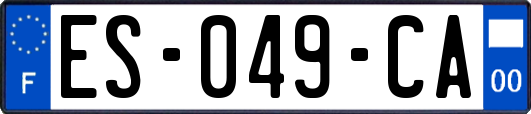 F

ES-049-CA

00